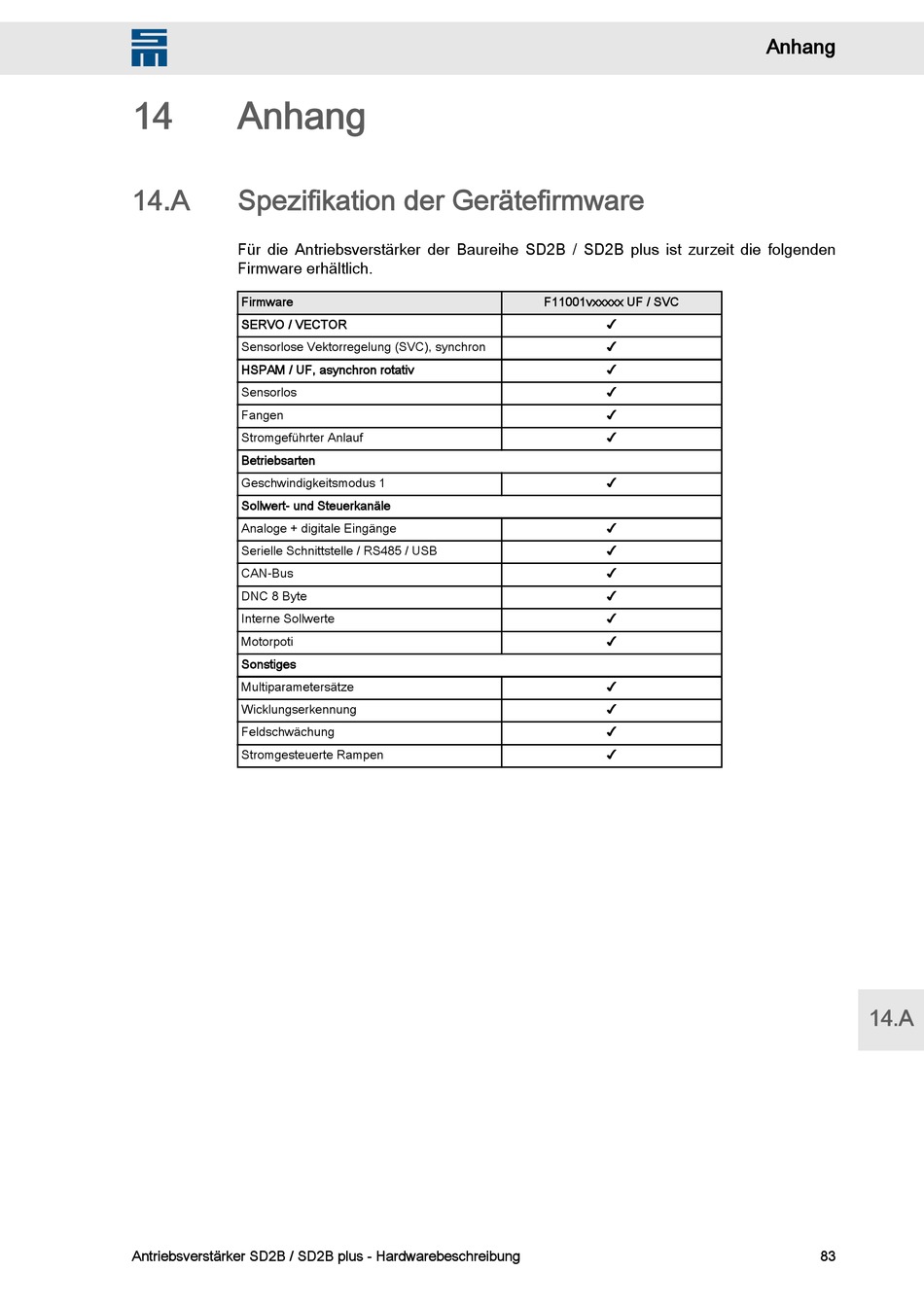 Anhang

14 Anhang

14.A Spezifikation der Gerätefirmware

Für die Antriebsverstärker der Baureihe SD2B / SD2B plus ist zurzeit die folgenden Firmware erhältlich.

| Firmware | F11001vxxxxx UF / SVC |
|---|---|
| SERVO / VECTOR | ✓ |
| Sensorlose Vektorregelung (SVC), synchron | ✓ |
| HSPAM / UF, asynchron rotativ | ✓ |
| Sensorlos | ✓ |
| Fangen | ✓ |
| Stromgeführter Anlauf | ✓ |
| Betriebsarten | |
| Geschwindigkeitsmodus 1 | ✓ |
| Sollwert- und Steuerkanäle | |
| Analoge + digitale Eingänge | ✓ |
| Serielle Schnittstelle / RS485 / USB | ✓ |
| CAN-Bus | ✓ |
| DNC 8 Byte | ✓ |
| Interne Sollwerte | ✓ |
| Motorpoti | ✓ |
| Sonstiges | |
| Multiparametersätze | ✓ |
| Wicklungserkennung | ✓ |
| Feldschwächung | ✓ |
| Stromgesteuerte Rampen | ✓ |

14.A

Antriebsverstärker SD2B / SD2B plus - Hardwarebeschreibung 83